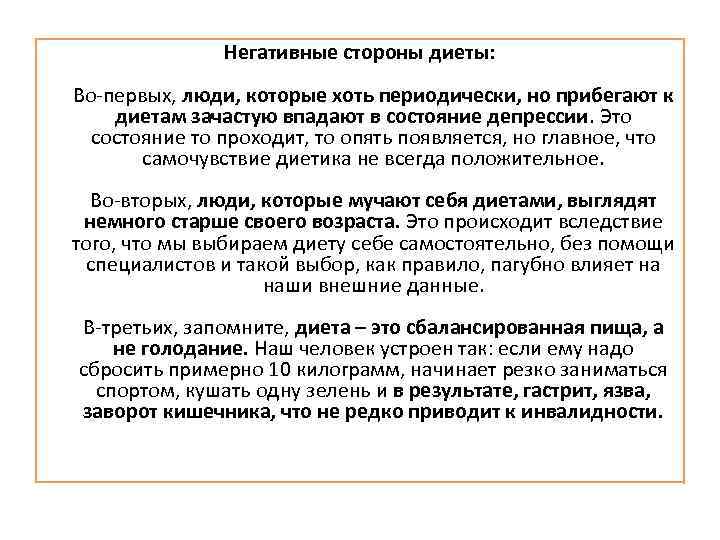 Негативные стороны диеты:

Во-первых, люди, которые хоть периодически, но прибегают к диетам зачастую впадают в состояние депрессии. Это состояние то проходит, то опять появляется, но главное, что самочувствие диетика не всегда положительное.

Во-вторых, люди, которые мучают себя диетами, выглядят немного старше своего возраста. Это происходит вследствие того, что мы выбираем диету себе самостоятельно, без помощи специалистов и такой выбор, как правило, пагубно влияет на наши внешние данные.

В-третьих, запомните, диета – это сбалансированная пища, а не голодание. Наш человек устроен так: если ему надо сбросить примерно 10 килограмм, начинает резко заниматься спортом, кушать одну зелень и в результате, гастрит, язва, заворот кишечника, что не редко приводит к инвалидности.